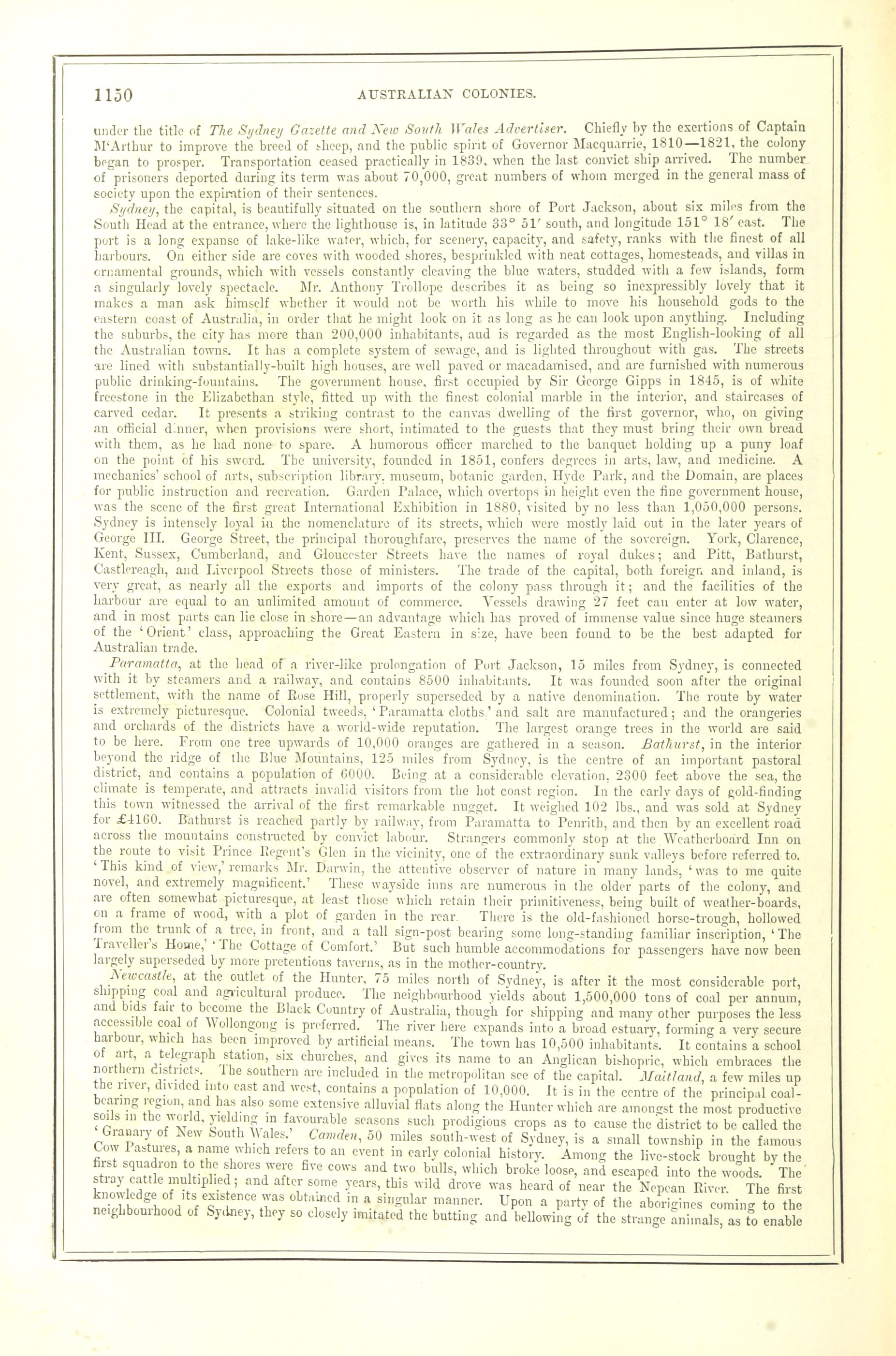 1150 AUSTRALIAN COLONIES.

under the title of The Sydney Gazette and New South Wales Advertiser. Chiefly by the exertions of Captain M'Arthur to improve the breed of sheep, and the public spirit of Governor Macquarrie, 1810—1821, the colony began to prosper. Transportation ceased practically in 1839, when the last convict ship arrived. The number of prisoners deported during its term was about 70,000, great numbers of whom merged in the general mass of society upon the expiration of their sentences.

Sydney, the capital, is beautifully situated on the southern shore of Port Jackson, about six miles from the South Head at the entrance, where the lighthouse is, in latitude 33° 51′ south, and longitude 151° 18′ east. The port is a long expanse of lake-like water, which, for scenery, capacity, and safety, ranks with the finest of all harbours. On either side are coves with wooded shores, besprinkled with neat cottages, homesteads, and villas in ornamental grounds, which with vessels constantly cleaving the blue waters, studded with a few islands, form a singularly lovely spectacle. Mr. Anthony Trollope describes it as being so inexpressibly lovely that it makes a man ask himself whether it would not be worth his while to move his household gods to the eastern coast of Australia, in order that he might look on it as long as he can look upon anything. Including the suburbs, the city has more than 200,000 inhabitants, aud is regarded as the most English-looking of all the Australian towns. It has a complete system of sewage, and is lighted throughout with gas. The streets are lined with substantially-built high houses, are well paved or macadamised, and are furnished with numerous public drinking-fountains. The government house, first occupied by Sir George Gipps in 1845, is of white freestone in the Elizabethan style, fitted up with the finest colonial marble in the interior, and staircases of carved cedar. It presents a striking contrast to the canvas dwelling of the first governor, who, on giving an official dinner, when provisions were short, intimated to the guests that they must bring their own bread with them, as he had none to spare. A humorous officer marched to the banquet holding up a puny loaf on the point of his sword. The university, founded in 1851, confers degrees in arts, law, and medicine. A mechanics' school of arts, subscription library, museum, botanic garden, Hyde Park, and the Domain, are places for public instruction and recreation. Garden Palace, which overtops in height even the fine government house, was the scene of the first great International Exhibition in 1880, visited by no less than 1,050,000 persons. Sydney is intensely loyal in the nomenclature of its streets, which were mostly laid out in the later years of George III. George Street, the principal thoroughfare, preserves the name of the sovereign. York, Clarence, Kent, Sussex, Cumberland, and Gloucester Streets have the names of royal dukes; and Pitt, Bathurst, Castlereagh, and Liverpool Streets those of ministers. The trade of the capital, both foreign and inland, is very great, as nearly all the exports and imports of the colony pass through it; and the facilities of the harbour are equal to an unlimited amount of commerce. Vessels drawing 27 feet can enter at low water, and in most parts can lie close in shore—an advantage which has proved of immense value since huge steamers of the 'Orient' class, approaching the Great Eastern in size, have been found to be the best adapted for Australian trade.

Paramatta, at the head of a river-like prolongation of Port Jackson, 15 miles from Sydney, is connected with it by steamers and a railway, and contains 8500 inhabitants. It was founded soon after the original settlement, with the name of Rose Hill, properly superseded by a native denomination. The route by water is extremely picturesque. Colonial tweeds, 'Paramatta cloths,' and salt are manufactured; and the orangeries and orchards of the districts have a world-wide reputation. The largest orange trees in the world are said to be here. From one tree upwards of 10,000 oranges are gathered in a season. Bathurst, in the interior beyond the ridge of the Blue Mountains, 125 miles from Sydney, is the centre of an important pastoral district, and contains a population of 6000. Being at a considerable elevation, 2300 feet above the sea, the climate is temperate, and attracts invalid visitors from the hot coast region. In the early days of gold-finding this town witnessed the arrival of the first remarkable nugget. It weighed 102 lbs., and was sold at Sydney for £4160. Bathurst is reached partly by railway, from Paramatta to Penrith, and then by an excellent road across the mountains constructed by convict labour. Strangers commonly stop at the Weatherboard Inn on the route to visit Prince Regent's Glen in the vicinity, one of the extraordinary sunk valleys before referred to. 'This kind of view,' remarks Mr. Darwin, the attentive observer of nature in many lands, 'was to me quite novel, and extremely magnificent.' These wayside inns are numerous in the older parts of the colony, and are often somewhat picturesque, at least those which retain their primitiveness, being built of weather-boards, on a frame of wood, with a plot of garden in the rear. There is the old-fashioned horse-trough, hollowed from the trunk of a tree, in front, and a tall sign-post bearing some long-standing familiar inscription, 'The Traveller's Home,' 'The Cottage of Comfort.' But such humble accommodations for passengers have now been largely superseded by more pretentious taverns, as in the mother-country.

Newcastle, at the outlet of the Hunter, 75 miles north of Sydney, is after it the most considerable port, shipping coal and agricultural produce. The neighbourhood yields about 1,500,000 tons of coal per annum, and bids fair to become the Black Country of Australia, though for shipping and many other purposes the less accessible coal of Wollongong is preferred. The river here expands into a broad estuary, forming a very secure harbour, which has been improved by artificial means. The town has 10,500 inhabitants. It contains a school of art, a telegraph station, six churches, and gives its name to an Anglican bishopric, which embraces the northern districts. The southern are included in the metropolitan see of the capital. Maitland, a few miles up the river, divided into east and west, contains a population of 10,000. It is in the centre of the principal coal-bearing region, and has also some extensive alluvial flats along the Hunter which are amongst the most productive soils in the world, yielding in favourable seasons such prodigious crops as to cause the district to be called the 'Granary of New South Wales.' Camden, 50 miles south-west of Sydney, is a small township in the famous Cow Pastures, a name which refers to an event in early colonial history. Among the live-stock brought by the first squadron to the shores were five cows and two bulls, which broke loose, and escaped into the woods. The stray cattle multiplied; and after some years, this wild drove was heard of near the Nepean River. The first knowledge of its existence was obtained in a singular manner. Upon a party of the aborigines coming to the neighbourhood of Sydney, they so closely imitated the butting and bellowing of the strange animals, as to enable